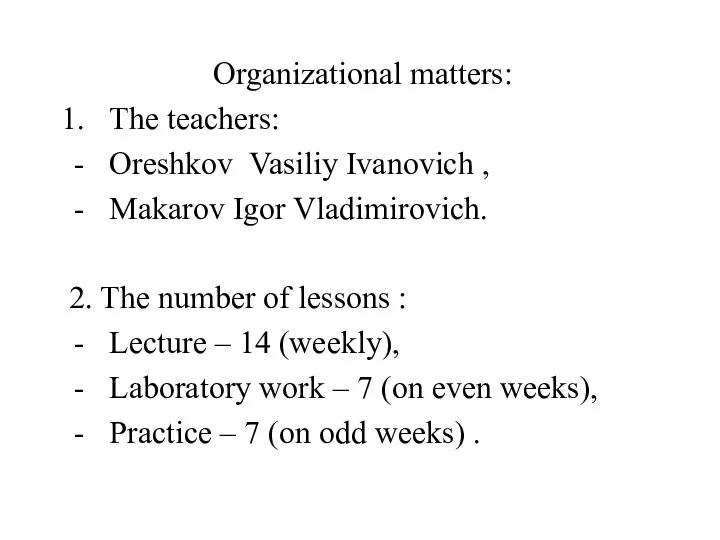 Organizational matters:
1. The teachers:
- Oreshkov Vasiliy Ivanovich ,
- Makarov Igor Vladimirovich.

2. The number of lessons :
- Lecture – 14 (weekly),
- Laboratory work – 7 (on even weeks),
- Practice – 7 (on odd weeks) .